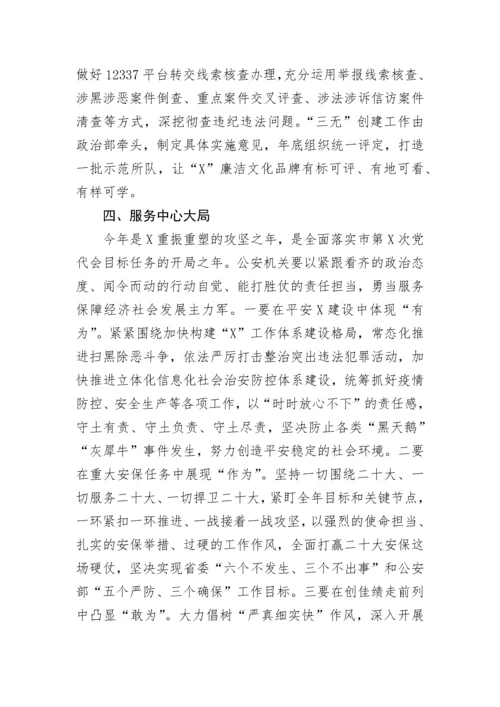 做好12337平台转交线索核查办理，充分运用举报线索核查、涉黑涉恶案件倒查、重点案件交叉评查、涉法涉诉信访案件清查等方式，深挖彻查违纪违法问题。“三无”创建工作由政治部牵头，制定具体实施意见，年底组织统一评定，打造一批示范所队，让“X”廉洁文化品牌有标可评、有地可看、有样可学。

四、服务中心大局

今年是X重振重塑的攻坚之年，是全面落实市第X次党代会目标任务的开局之年。公安机关要以紧跟看齐的政治态度、闻令而动的行动自觉、能打胜仗的责任担当，勇当服务保障经济社会发展主力军。一要在平安X建设中体现“有为”。紧紧围绕加快构建“X”工作体系建设格局，常态化推进扫黑除恶斗争，依法严厉打击整治突出违法犯罪活动，加快推进立体化信息化社会治安防控体系建设，统筹抓好疫情防控、安全生产等各项工作，以“时时放心不下”的责任感，守土有责、守土负责、守土尽责，坚决防止各类“黑天鹅”“灰犀牛”事件发生，努力创造平安稳定的社会环境。二要在重大安保任务中展现“作为”。坚持一切围绕二十大、一切服务二十大、一切捍卫二十大，紧盯全年目标和关键节点，一环紧扣一环推进、一战接着一战攻坚，以强烈的使命担当、扎实的安保举措、过硬的工作作风，全面打赢二十大安保这场硬仗，坚决实现省委“六个不发生、三个不出事”和公安部“五个严防、三个确保”工作目标。三要在创佳绩走前列中凸显“敢为”。大力倡树“严真细实快”作风，深入开展